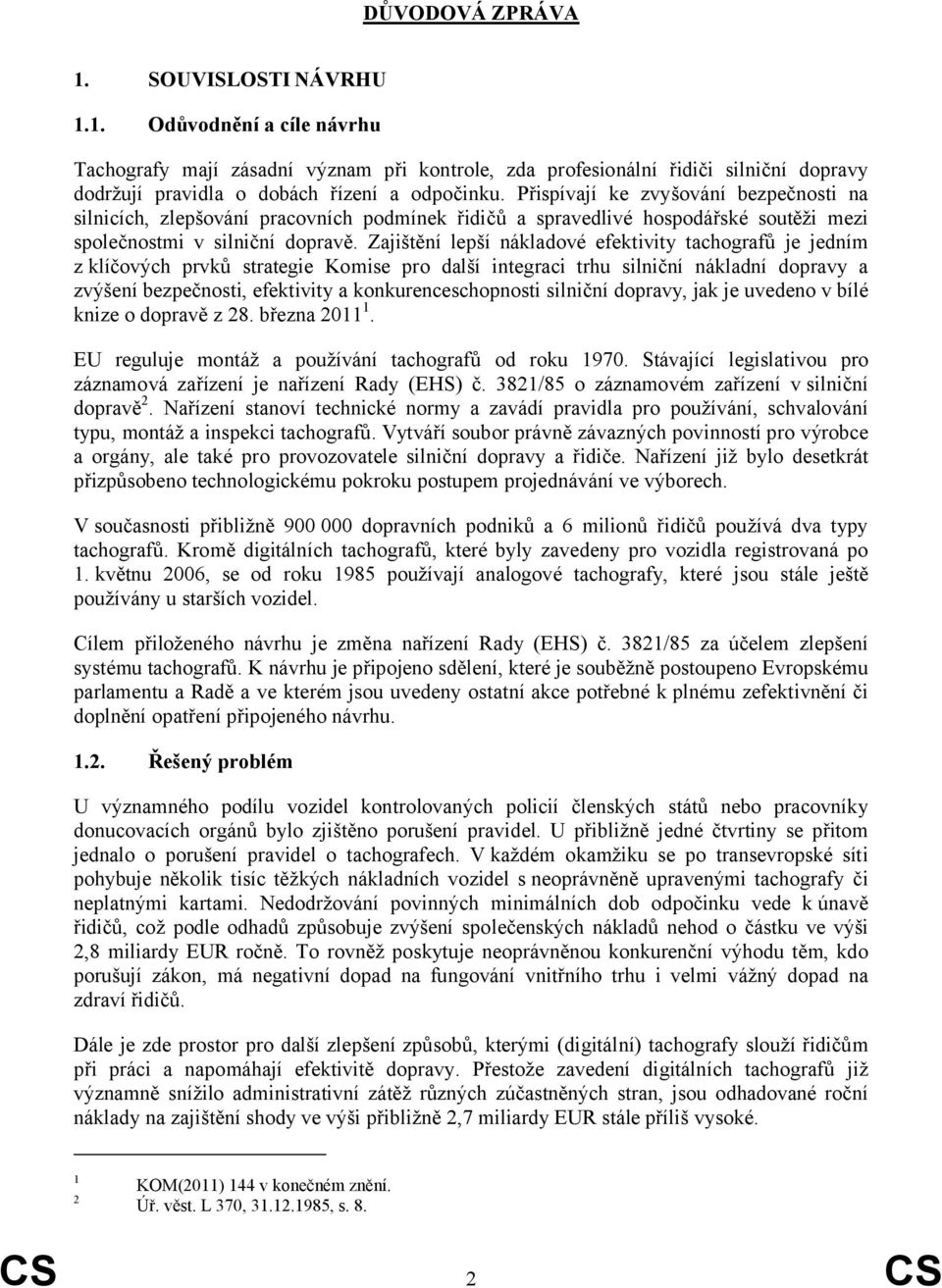 DŮVODOVÁ ZPRÁVA

1. SOUVISLOSTI NÁVRHU

1.1. Odůvodnění a cíle návrhu

Tachografy mají zásadní význam při kontrole, zda profesionální řidiči silniční dopravy dodržují pravidla o dobách řízení a odpočinku. Přispívají ke zvyšování bezpečnosti na silnicích, zlepšování pracovních podmínek řidičů a spravedlivé hospodářské soutěži mezi společnostmi v silniční dopravě. Zajištění lepší nákladové efektivity tachografů je jedním z klíčových prvků strategie Komise pro další integraci trhu silniční nákladní dopravy a zvýšení bezpečnosti, efektivity a konkurenceschopnosti silniční dopravy, jak je uvedeno v bílé knize o dopravě z 28. března 2011 $^1$.

EU reguluje montáž a používání tachografů od roku 1970. Stávající legislativou pro záznamová zařízení je nařízení Rady (EHS) č. 3821/85 o záznamovém zařízení v silniční dopravě$^2$. Nařízení stanoví technické normy a zavádí pravidla pro používání, schvalování typu, montáž a inspekci tachografů. Vytváří soubor právně závazných povinností pro výrobce a orgány, ale také pro provozovatele silniční dopravy a řidiče. Nařízení již bylo desetkrát přizpůsobeno technologickému pokroku postupem projednávání ve výborech.

V současnosti přibližně 900 000 dopravních podniků a 6 milionů řidičů používá dva typy tachografů. Kromě digitálních tachografů, které byly zavedeny pro vozidla registrovaná po 1. květnu 2006, se od roku 1985 používají analogové tachografy, které jsou stále ještě používány u starších vozidel.

Cílem přiloženého návrhu je změna nařízení Rady (EHS) č. 3821/85 za účelem zlepšení systému tachografů. K návrhu je připojeno sdělení, které je souběžně postoupeno Evropskému parlamentu a Radě a ve kterém jsou uvedeny ostatní akce potřebné k plnému zefektivnění či doplnění opatření připojeného návrhu.

1.2. Řešený problém

U významného podílu vozidel kontrolovaných policií členských států nebo pracovníky donucovacích orgánů bylo zjištěno porušení pravidel. U přibližně jedné čtvrtiny se přitom jednalo o porušení pravidel o tachografech. V každém okamžiku se po transevropské síti pohybuje několik tisíc těžkých nákladních vozidel s neoprávněně upravenými tachografy či neplatnými kartami. Nedodržování povinných minimálních dob odpočinku vede k únavě řidičů, což podle odhadů způsobuje zvýšení společenských nákladů nehod o částku ve výši 2,8 miliardy EUR ročně. To rovněž poskytuje neoprávněnou konkurenční výhodu těm, kdo porušují zákon, má negativní dopad na fungování vnitřního trhu i velmi vážný dopad na zdraví řidičů.

Dále je zde prostor pro další zlepšení způsobů, kterými (digitální) tachografy slouží řidičům při práci a napomáhají efektivitě dopravy. Přestože zavedení digitálních tachografů již významně snížilo administrativní zátěž různých zúčastněných stran, jsou odhadované roční náklady na zajištění shody ve výši přibližně 2,7 miliardy EUR stále příliš vysoké.

1 KOM(2011) 144 v konečném znění.
2 Úř. věst. L 370, 31.12.1985, s. 8.

CS 2 CS